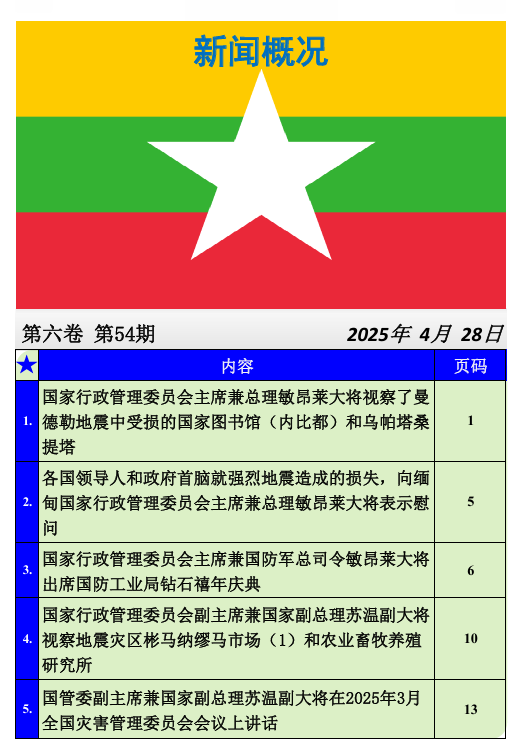 新闻概况

第六卷 第54期 2025年 4月 28日

| ★ | 内容 | 页码 |
|---|---|---|
| 1. | 国家行政管理委员会主席兼总理敏昂莱大将视察了曼德勒地震中受损的国家图书馆（内比都）和乌帕塔桑提塔 | 1 |
| 2. | 各国领导人和政府首脑就强烈地震造成的损失，向缅甸国家行政管理委员会主席兼总理敏昂莱大将表示慰问 | 5 |
| 3. | 国家行政管理委员会主席兼国防军总司令敏昂莱大将出席国防工业局钻石禧年庆典 | 6 |
| 4. | 国家行政管理委员会副主席兼国家副总理苏温副大将视察地震灾区彬马纳缪马市场（1）和农业畜牧养殖研究所 | 10 |
| 5. | 国管委副主席兼国家副总理苏温副大将在2025年3月全国灾害管理委员会会议上讲话 | 13 |